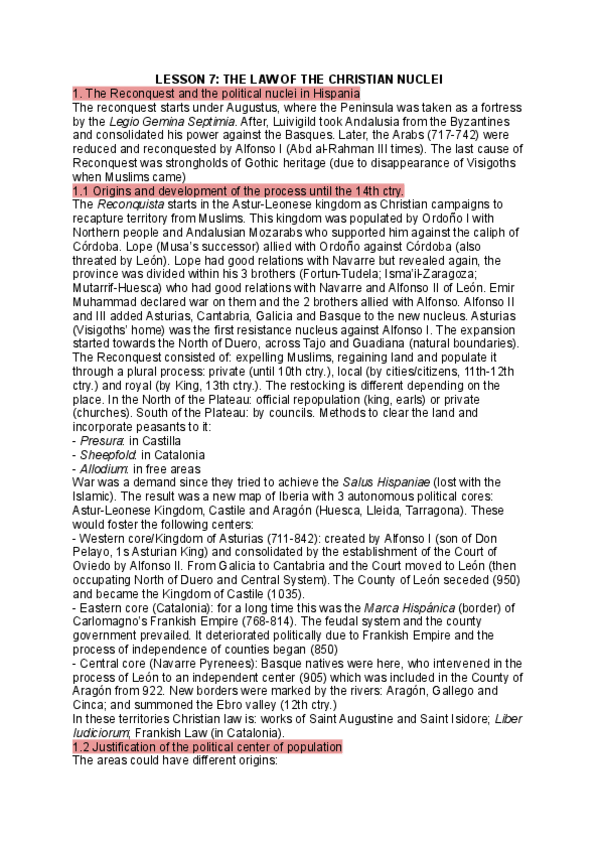 LESSON 7: THE LAW OF THE CHRISTIAN NUCLEI

1. The Reconquest and the political nuclei in Hispania

The reconquest starts under Augustus, where the Peninsula was taken as a fortress by the Legio Gemina Septimia. After, Luivigild took Andalusia from the Byzantines and consolidated his power against the Basques. Later, the Arabs (717-742) were reduced and reconquested by Alfonso I (Abd al-Rahman III times). The last cause of Reconquest was strongholds of Gothic heritage (due to disappearance of Visigoths when Muslims came)

1.1 Origins and development of the process until the 14th ctry.

The Reconquista starts in the Astur-Leonese kingdom as Christian campaigns to recapture territory from Muslims. This kingdom was populated by Ordoño I with Northern people and Andalusian Mozarabs who supported him against the caliph of Córdoba. Lope (Musa's successor) allied with Ordoño against Córdoba (also threated by León). Lope had good relations with Navarre but revealed again, the province was divided within his 3 brothers (Fortun-Tudela; Isma'il-Zaragoza; Mutarrif-Huesca) who had good relations with Navarre and Alfonso II of León. Emir Muhammad declared war on them and the 2 brothers allied with Alfonso. Alfonso II and III added Asturias, Cantabria, Galicia and Basque to the new nucleus. Asturias (Visigoths' home) was the first resistance nucleus against Alfonso I. The expansion started towards the North of Duero, across Tajo and Guadiana (natural boundaries). The Reconquest consisted of: expelling Muslims, regaining land and populate it through a plural process: private (until 10th ctry.), local (by cities/citizens, 11th-12th ctry.) and royal (by King, 13th ctry.). The restocking is different depending on the place. In the North of the Plateau: official repopulation (king, earls) or private (churches). South of the Plateau: by councils. Methods to clear the land and incorporate peasants to it:
- Presura: in Castilla
- Sheepfold: in Catalonia
- Allodium: in free areas
War was a demand since they tried to achieve the Salus Hispaniae (lost with the Islamic). The result was a new map of Iberia with 3 autonomous political cores: Astur-Leonese Kingdom, Castile and Aragón (Huesca, Lleida, Tarragona). These would foster the following centers:
- Western core/Kingdom of Asturias (711-842): created by Alfonso I (son of Don Pelayo, 1s Asturian King) and consolidated by the establishment of the Court of Oviedo by Alfonso II. From Galicia to Cantabria and the Court moved to León (then occupating North of Duero and Central System). The County of León seceded (950) and became the Kingdom of Castile (1035).
- Eastern core (Catalonia): for a long time this was the Marca Hispánica (border) of Carlomagno's Frankish Empire (768-814). The feudal system and the county government prevailed. It deteriorated politically due to Frankish Empire and the process of independence of counties began (850)
- Central core (Navarre Pyrenees): Basque natives were here, who intervened in the process of León to an independent center (905) which was included in the County of Aragón from 922. New borders were marked by the rivers: Aragón, Gallego and Cinca; and summoned the Ebro valley (12th ctry.)
In these territories Christian law is: works of Saint Augustine and Saint Isidore; Liber Iudiciorum; Frankish Law (in Catalonia).

1.2 Justification of the political center of population

The areas could have different origins: